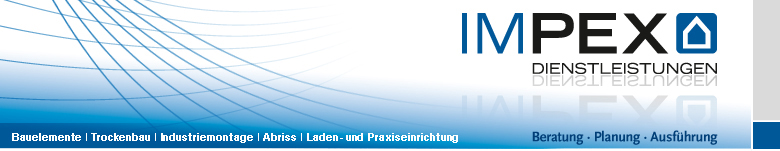 IMPEX

DIENSTLEISTUNGEN

Bauelemente | Trockenbau | Industriemontage | Abriss | Laden- und Praxiseinrichtung

Beratung · Planung · Ausführung